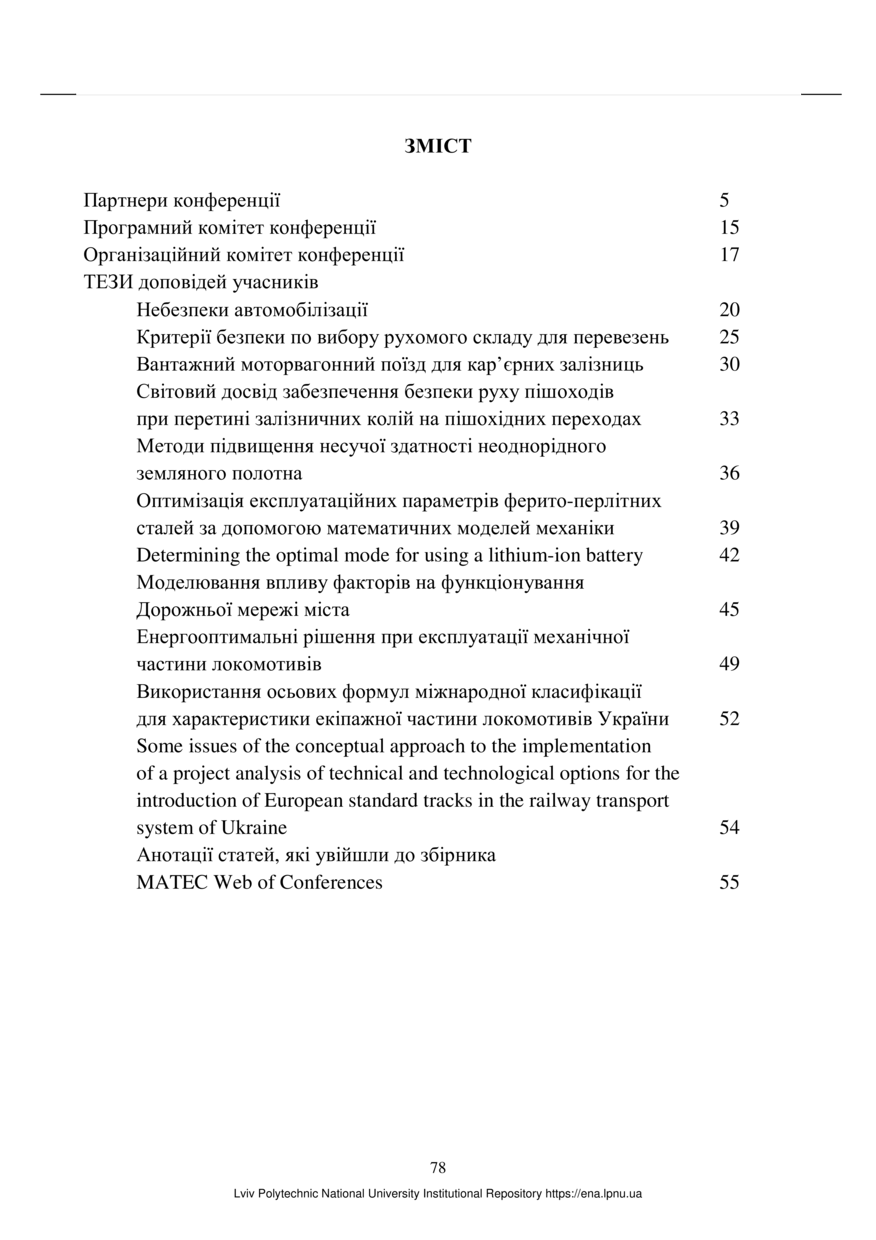 ЗМІСТ

Партнери конференції 5
Програмний комітет конференції 15
Організаційний комітет конференції 17
ТЕЗИ доповідей учасників
Небезпеки автомобілізації 20
Критерії безпеки по вибору рухомого складу для перевезень 25
Вантажний моторвагонний поїзд для кар'єрних залізниць 30
Світовий досвід забезпечення безпеки руху пішоходів при перетині залізничних колій на пішохідних переходах 33
Методи підвищення несучої здатності неоднорідного земляного полотна 36
Оптимізація експлуатаційних параметрів ферито-перлітних сталей за допомогою математичних моделей механіки 39
Determining the optimal mode for using a lithium-ion battery 42
Моделювання впливу факторів на функціонування Дорожньої мережі міста 45
Енергооптимальні рішення при експлуатації механічної частини локомотивів 49
Використання осьових формул міжнародної класифікації для характеристики екіпажної частини локомотивів України 52
Some issues of the conceptual approach to the implementation of a project analysis of technical and technological options for the introduction of European standard tracks in the railway transport system of Ukraine 54
Анотації статей, які увійшли до збірника MATEC Web of Conferences 55

78

Lviv Polytechnic National University Institutional Repository https://ena.lpnu.ua